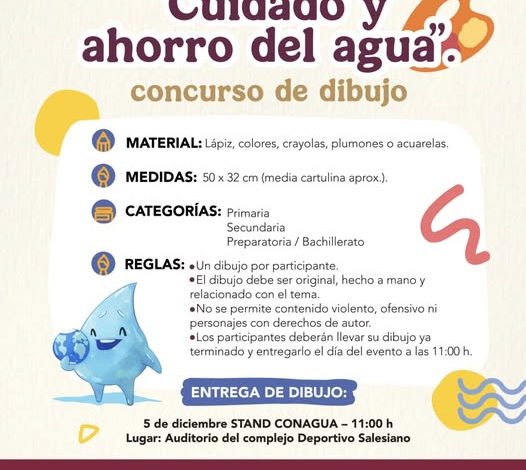 Cuidado y ahorro del agua".

concurso de dibujo

MATERIAL: Lápiz, colores, crayolas, plumones o acuarelas.

MEDIDAS: 50 x 32 cm (media cartulina aprox.).

CATEGORÍAS: Primaria
Secundaria
Preparatoria / Bachillerato

REGLAS: •Un dibujo por participante.
•El dibujo debe ser original, hecho a mano y relacionado con el tema.
•No se permite contenido violento, ofensivo ni personajes con derechos de autor.
•Los participantes deberán llevar su dibujo ya terminado y entregarlo el día del evento a las 11:00 h.

ENTREGA DE DIBUJO:

5 de diciembre STAND CONAGUA – 11:00 h
Lugar: Auditorio del complejo Deportivo Salesiano